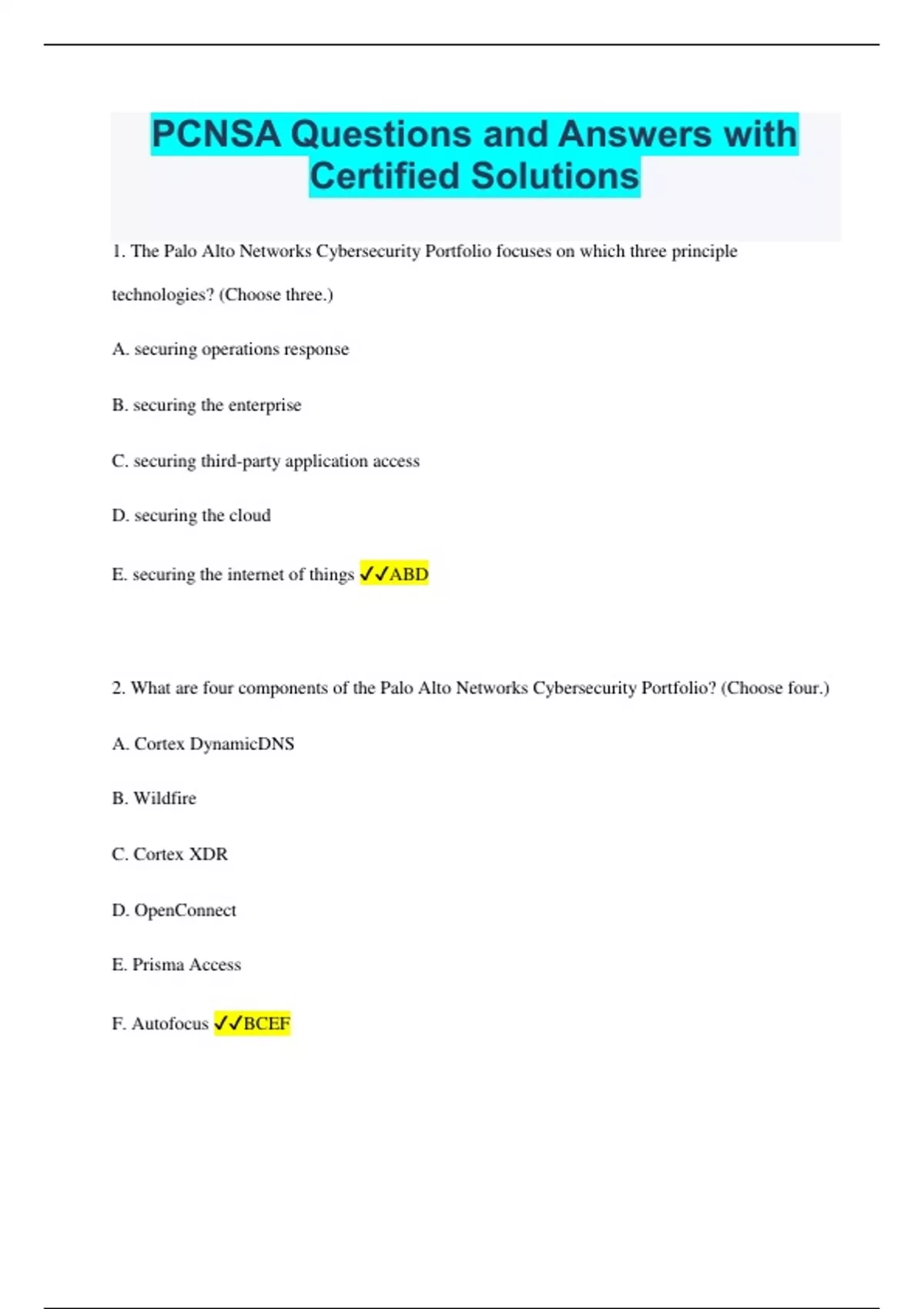 PCNSA Questions and Answers with Certified Solutions

1. The Palo Alto Networks Cybersecurity Portfolio focuses on which three principle technologies? (Choose three.)

A. securing operations response

B. securing the enterprise

C. securing third-party application access

D. securing the cloud

E. securing the internet of things ✓✓ABD

2. What are four components of the Palo Alto Networks Cybersecurity Portfolio? (Choose four.)

A. Cortex DynamicDNS

B. Wildfire

C. Cortex XDR

D. OpenConnect

E. Prisma Access

F. Autofocus ✓✓BCEF